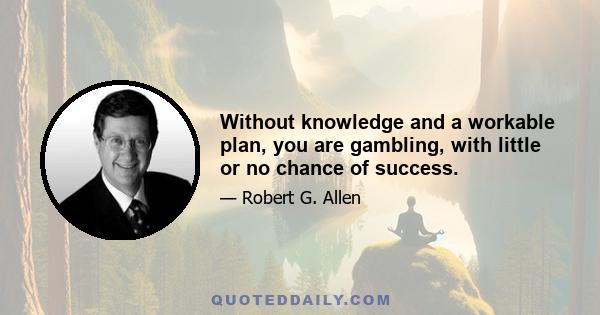 Without knowledge and a workable plan, you are gambling, with little or no chance of success.

— Robert G. Allen

QUOTEDDAILY.COM